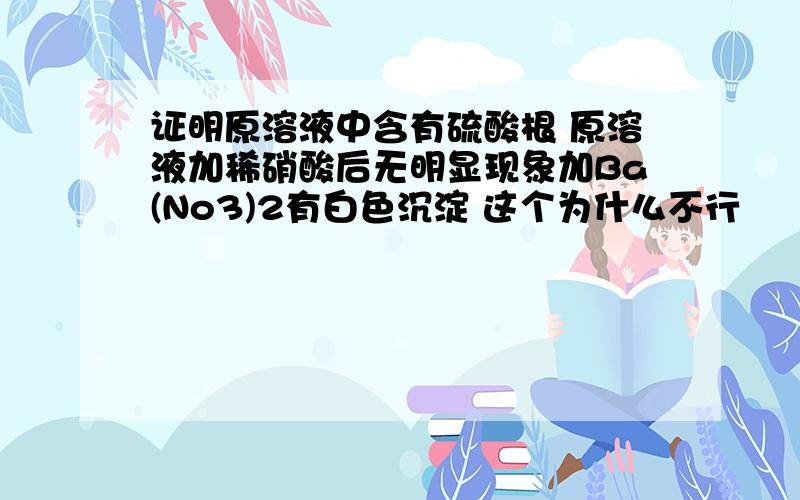 证明原溶液中含有硫酸根 原溶液加稀硝酸后无明显现象加Ba(No3)2有白色沉淀 这个为什么不行